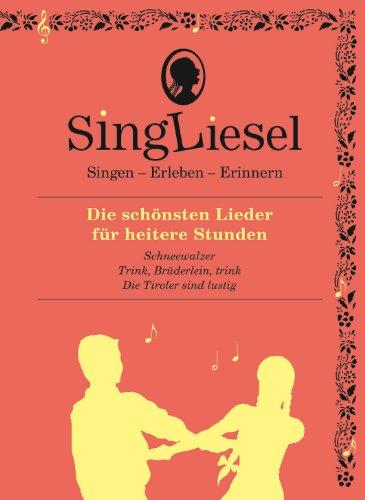 SingLiesel

Singen – Erleben – Erinnern

Die schönsten Lieder für heitere Stunden

Schneewalzer
Trink, Brüderlein, trink
Die Tiroler sind lustig